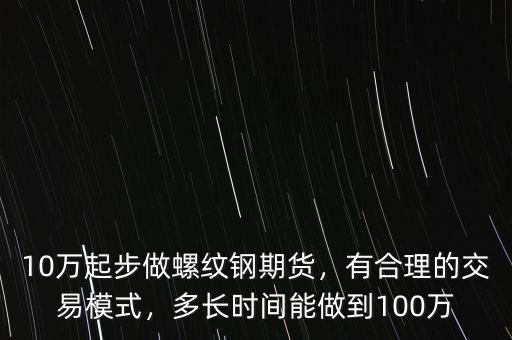 10万起步做螺纹钢期货，有合理的交易模式，多长时间能做到100万